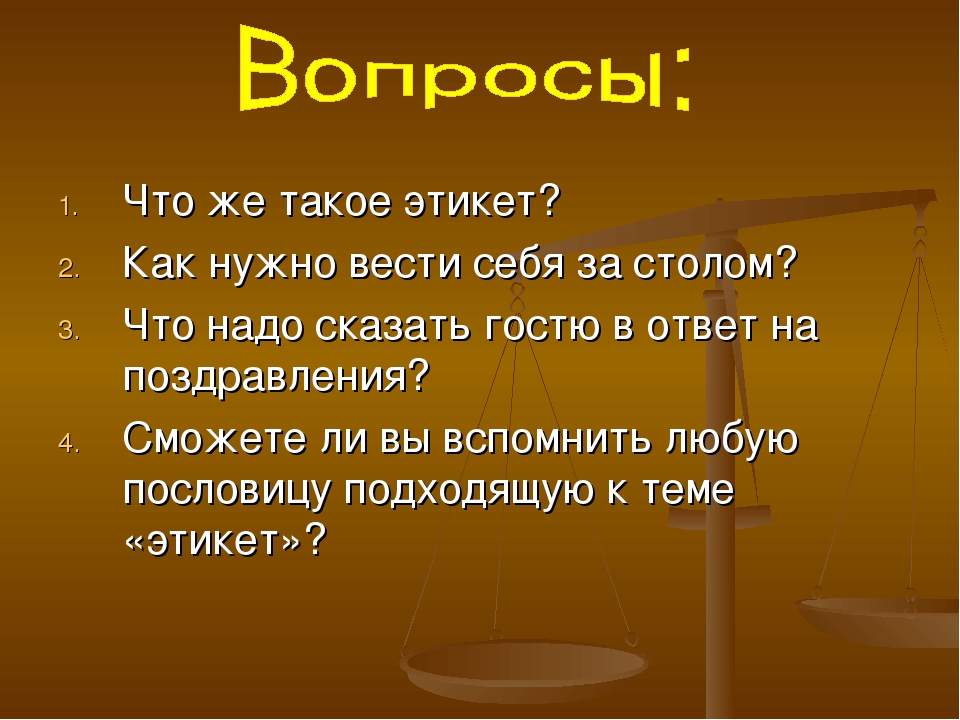 Вопросы:

1. Что же такое этикет?
2. Как нужно вести себя за столом?
3. Что надо сказать гостю в ответ на поздравления?
4. Сможете ли вы вспомнить любую пословицу подходящую к теме «этикет»?